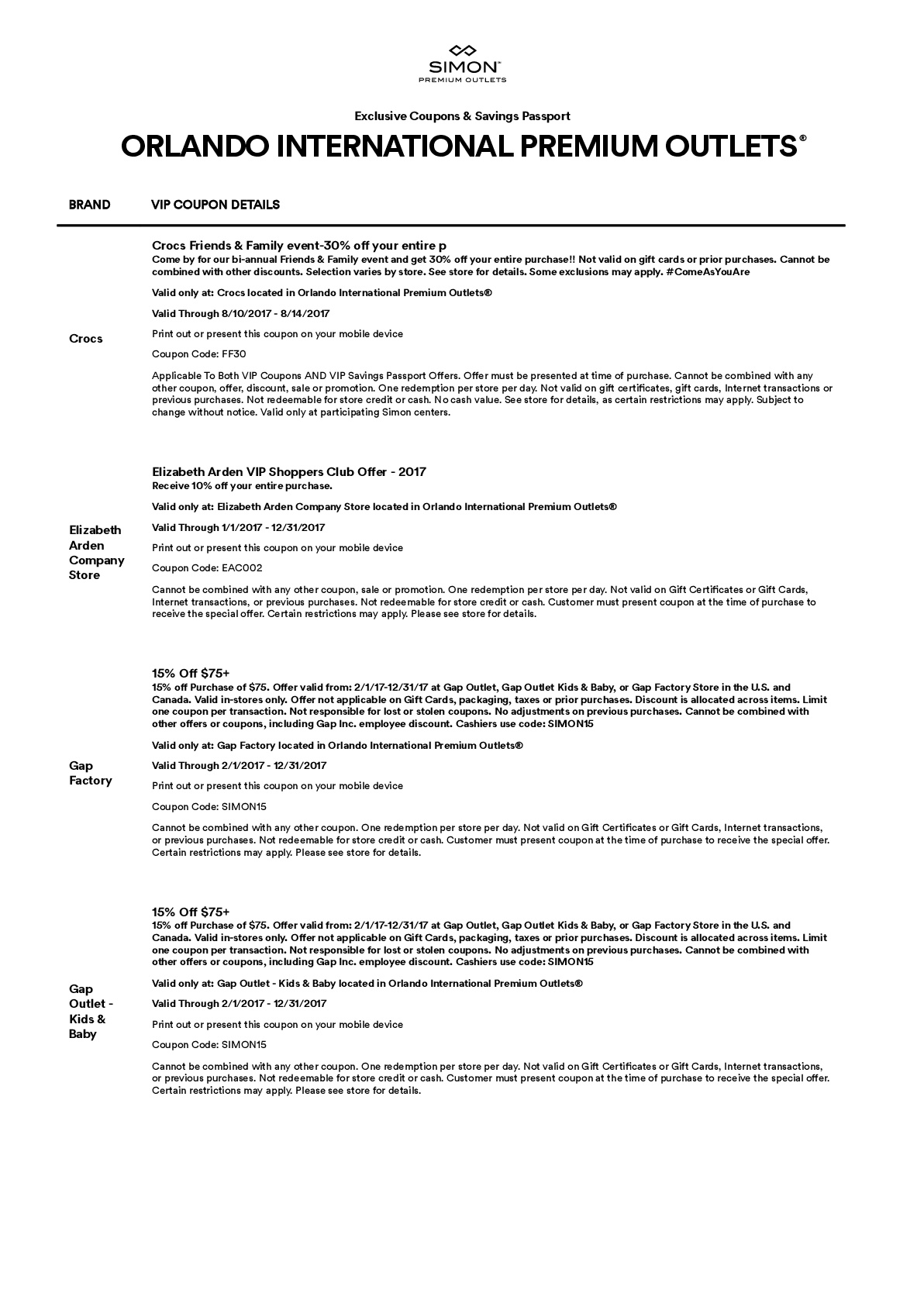 SIMON™
PREMIUM OUTLETS

Exclusive Coupons & Savings Passport

ORLANDO INTERNATIONAL PREMIUM OUTLETS®

BRAND

VIP COUPON DETAILS

Crocs

Crocs Friends & Family event-30% off your entire p
Come by for our bi-annual Friends & Family event and get 30% off your entire purchase!! Not valid on gift cards or prior purchases. Cannot be combined with other discounts. Selection varies by store. See store for details. Some exclusions may apply. #ComeAsYouAre

Valid only at: Crocs located in Orlando International Premium Outlets®

Valid Through 8/10/2017 - 8/14/2017

Print out or present this coupon on your mobile device

Coupon Code: FF30

Applicable To Both VIP Coupons AND VIP Savings Passport Offers. Offer must be presented at time of purchase. Cannot be combined with any other coupon, offer, discount, sale or promotion. One redemption per store per day. Not valid on gift certificates, gift cards, Internet transactions or previous purchases. Not redeemable for store credit or cash. No cash value. See store for details, as certain restrictions may apply. Subject to change without notice. Valid only at participating Simon centers.

Elizabeth Arden Company Store

Elizabeth Arden VIP Shoppers Club Offer - 2017
Receive 10% off your entire purchase.

Valid only at: Elizabeth Arden Company Store located in Orlando International Premium Outlets®

Valid Through 1/1/2017 - 12/31/2017

Print out or present this coupon on your mobile device

Coupon Code: EAC002

Cannot be combined with any other coupon, sale or promotion. One redemption per store per day. Not valid on Gift Certificates or Gift Cards, Internet transactions, or previous purchases. Not redeemable for store credit or cash. Customer must present coupon at the time of purchase to receive the special offer. Certain restrictions may apply. Please see store for details.

Gap Factory

15% Off $75+
15% off Purchase of $75. Offer valid from: 2/1/17-12/31/17 at Gap Outlet, Gap Outlet Kids & Baby, or Gap Factory Store in the U.S. and Canada. Valid in-stores only. Offer not applicable on Gift Cards, packaging, taxes or prior purchases. Discount is allocated across items. Limit one coupon per transaction. Not responsible for lost or stolen coupons. No adjustments on previous purchases. Cannot be combined with other offers or coupons, including Gap Inc. employee discount. Cashiers use code: SIMON15

Valid only at: Gap Factory located in Orlando International Premium Outlets®

Valid Through 2/1/2017 - 12/31/2017

Print out or present this coupon on your mobile device

Coupon Code: SIMON15

Cannot be combined with any other coupon. One redemption per store per day. Not valid on Gift Certificates or Gift Cards, Internet transactions, or previous purchases. Not redeemable for store credit or cash. Customer must present coupon at the time of purchase to receive the special offer. Certain restrictions may apply. Please see store for details.

Gap Outlet - Kids & Baby

15% Off $75+
15% off Purchase of $75. Offer valid from: 2/1/17-12/31/17 at Gap Outlet, Gap Outlet Kids & Baby, or Gap Factory Store in the U.S. and Canada. Valid in-stores only. Offer not applicable on Gift Cards, packaging, taxes or prior purchases. Discount is allocated across items. Limit one coupon per transaction. Not responsible for lost or stolen coupons. No adjustments on previous purchases. Cannot be combined with other offers or coupons, including Gap Inc. employee discount. Cashiers use code: SIMON15

Valid only at: Gap Outlet - Kids & Baby located in Orlando International Premium Outlets®

Valid Through 2/1/2017 - 12/31/2017

Print out or present this coupon on your mobile device

Coupon Code: SIMON15

Cannot be combined with any other coupon. One redemption per store per day. Not valid on Gift Certificates or Gift Cards, Internet transactions, or previous purchases. Not redeemable for store credit or cash. Customer must present coupon at the time of purchase to receive the special offer. Certain restrictions may apply. Please see store for details.